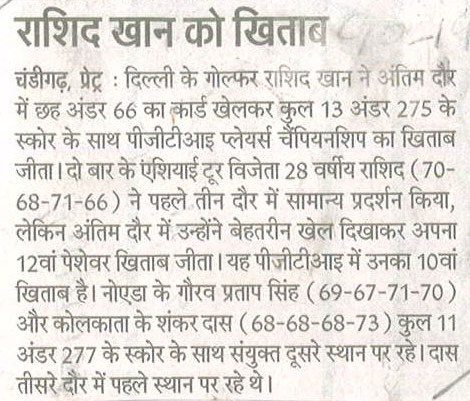 राशिद खान को खिताब

चंडीगढ़, प्रेट्र : दिल्ली के गोल्फर राशिद खान ने अंतिम दौर में छह अंडर 66 का कार्ड खेलकर कुल 13 अंडर 275 के स्कोर के साथ पीजीटीआइ प्लेयर्स चैंपियनशिप का खिताब जीता। दो बार के एशियाई टूर विजेता 28 वर्षीय राशिद (70-68-71-66) ने पहले तीन दौर में सामान्य प्रदर्शन किया, लेकिन अंतिम दौर में उन्होंने बेहतरीन खेल दिखाकर अपना 12वां पेशेवर खिताब जीता। यह पीजीटीआइ में उनका 10वां खिताब है। नोएडा के गौरव प्रताप सिंह (69-67-71-70) और कोलकाता के शंकर दास (68-68-68-73) कुल 11 अंडर 277 के स्कोर के साथ संयुक्त दूसरे स्थान पर रहे। दास तीसरे दौर में पहले स्थान पर रहे थे।